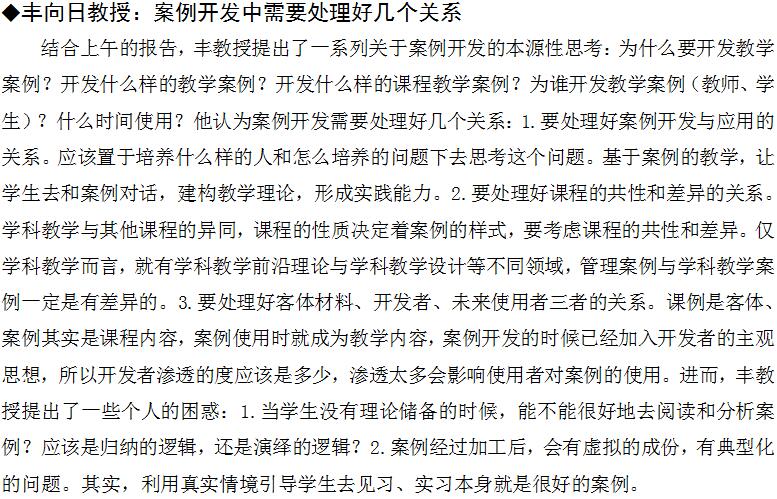 ◆丰向日教授：案例开发中需要处理好几个关系

结合上午的报告，丰教授提出了一系列关于案例开发的本源性思考：为什么要开发教学案例？开发什么样的教学案例？开发什么样的课程教学案例？为谁开发教学案例（教师、学生）？什么时间使用？他认为案例开发需要处理好几个关系：1.要处理好案例开发与应用的关系。应该置于培养什么样的人和怎么培养的问题下去思考这个问题。基于案例的教学，让学生去和案例对话，建构教学理论，形成实践能力。2.要处理好课程的共性和差异的关系。学科教学与其他课程的异同，课程的性质决定着案例的样式，要考虑课程的共性和差异。仅学科教学而言，就有学科教学前沿理论与学科教学设计等不同领域，管理案例与学科教学案例一定是有差异的。3.要处理好客体材料、开发者、未来使用者三者的关系。课例是客体、案例其实是课程内容，案例使用时就成为教学内容，案例开发的时候已经加入开发者的主观思想，所以开发者渗透的度应该是多少，渗透太多会影响使用者对案例的使用。进而，丰教授提出了一些个人的困惑：1.当学生没有理论储备的时候，能不能很好地去阅读和分析案例？应该是归纳的逻辑，还是演绎的逻辑？2.案例经过加工后，会有虚拟的成份，有典型化的问题。其实，利用真实情境引导学生去见习、实习本身就是很好的案例。